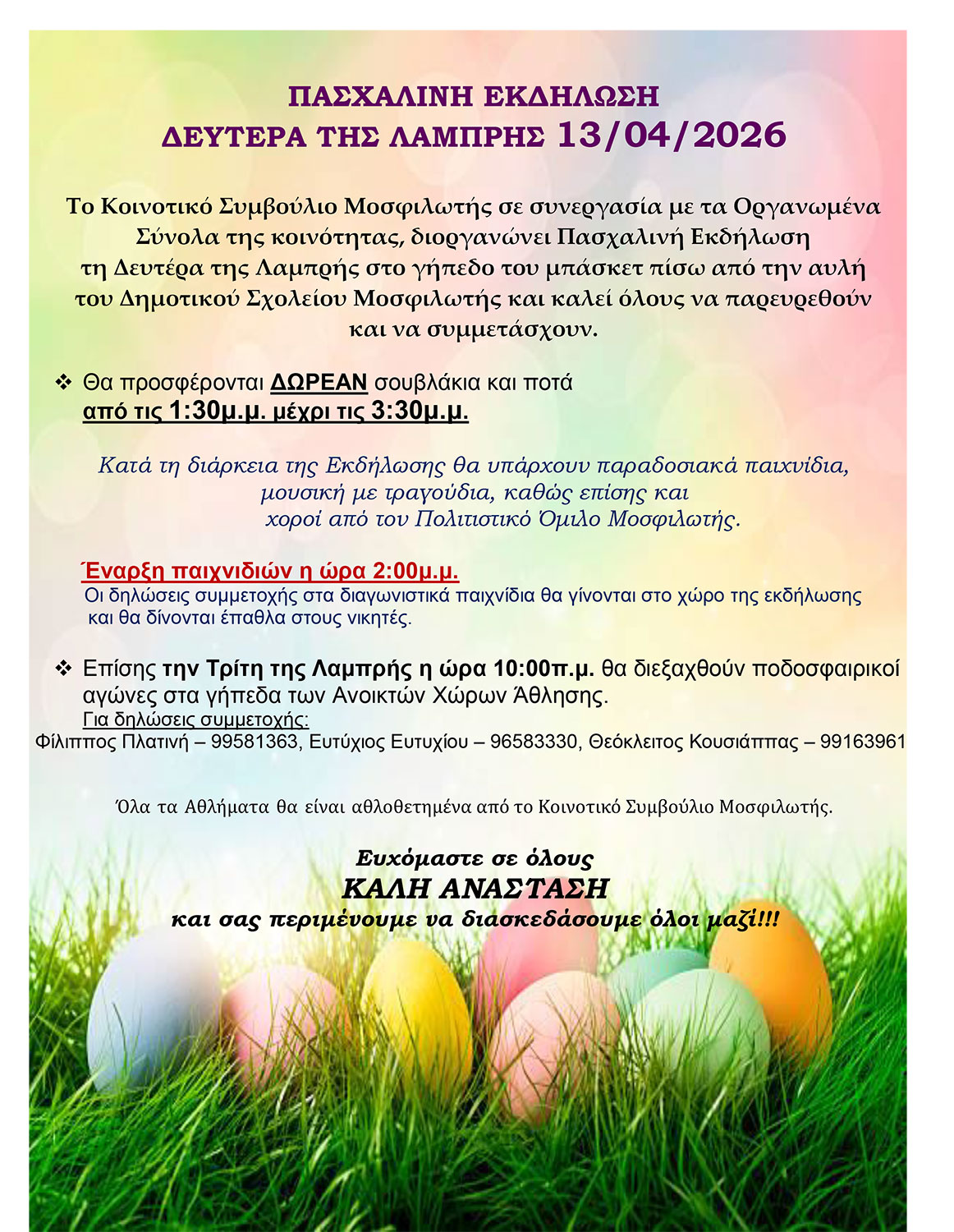 ΠΑΣΧΑΛΙΝΗ ΕΚΔΗΛΩΣΗ
ΔΕΥΤΕΡΑ ΤΗΣ ΛΑΜΠΡΗΣ 13/04/2026

Το Κοινοτικό Συμβούλιο Μοσφιλωτής σε συνεργασία με τα Οργανωμένα Σύνολα της κοινότητας, διοργανώνει Πασχαλινή Εκδήλωση τη Δευτέρα της Λαμπρής στο γήπεδο του μπάσκετ πίσω από την αυλή του Δημοτικού Σχολείου Μοσφιλωτής και καλεί όλους να παρευρεθούν και να συμμετάσχουν.

❖ Θα προσφέρονται ΔΩΡΕΑΝ σουβλάκια και ποτά από τις 1:30μ.μ. μέχρι τις 3:30μ.μ.

Κατά τη διάρκεια της Εκδήλωσης θα υπάρχουν παραδοσιακά παιχνίδια, μουσική με τραγούδια, καθώς επίσης και χοροί από τον Πολιτιστικό Όμιλο Μοσφιλωτής.

Έναρξη παιχνιδιών η ώρα 2:00μ.μ.
Οι δηλώσεις συμμετοχής στα διαγωνιστικά παιχνίδια θα γίνονται στο χώρο της εκδήλωσης και θα δίνονται έπαθλα στους νικητές.

❖ Επίσης την Τρίτη της Λαμπρής η ώρα 10:00π.μ. θα διεξαχθούν ποδοσφαιρικοί αγώνες στα γήπεδα των Ανοικτών Χώρων Άθλησης.
Για δηλώσεις συμμετοχής:
Φίλιππος Πλατινή – 99581363, Ευτύχιος Ευτυχίου – 96583330, Θεόκλειτος Κουσιάππας – 99163961

Όλα τα Αθλήματα θα είναι αθλοθετημένα από το Κοινοτικό Συμβούλιο Μοσφιλωτής.

Ευχόμαστε σε όλους
ΚΑΛΗ ΑΝΑΣΤΑΣΗ
και σας περιμένουμε να διασκεδάσουμε όλοι μαζί!!!